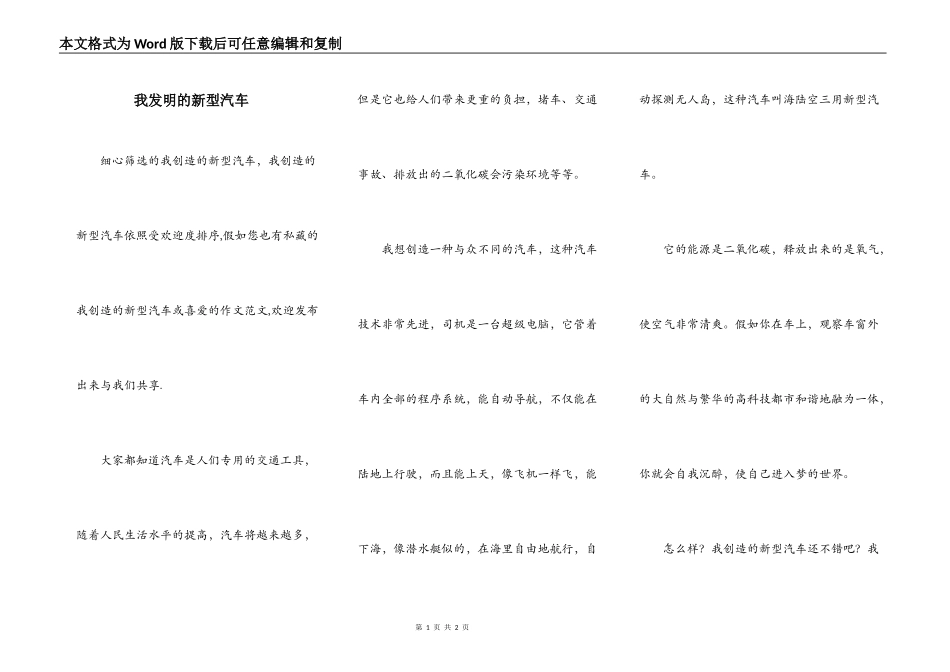 本文格式为Word版下载后可任意编辑和复制

我发明的新型汽车

细心筛选的我创造的新型汽车，我创造的新型汽车依照受欢迎度排序,假如您也有私藏的我创造的新型汽车或喜爱的作文范文,欢迎发布出来与我们共享.

大家都知道汽车是人们专用的交通工具，随着人民生活水平的提高，汽车将越来越多，但是它也给人们带来更重的负担，堵车、交通事故、排放出的二氧化碳会污染环境等等。

我想创造一种与众不同的汽车，这种汽车技术非常先进，司机是一台超级电脑，它管着车内全部的程序系统，能自动导航，不仅能在陆地上行驶，而且能上天，像飞机一样飞，能下海，像潜水艇似的，在海里自由地航行，自动探测无人岛，这种汽车叫海陆空三用新型汽车。

它的能源是二氧化碳，释放出来的是氧气，使空气非常清爽。假如你在车上，观察车窗外的大自然与繁华的高科技都市和谐地融为一体，你就会自我沉醉，使自己进入梦的世界。

怎么样？我创造的新型汽车还不错吧？我

第 1 页 共 2 页